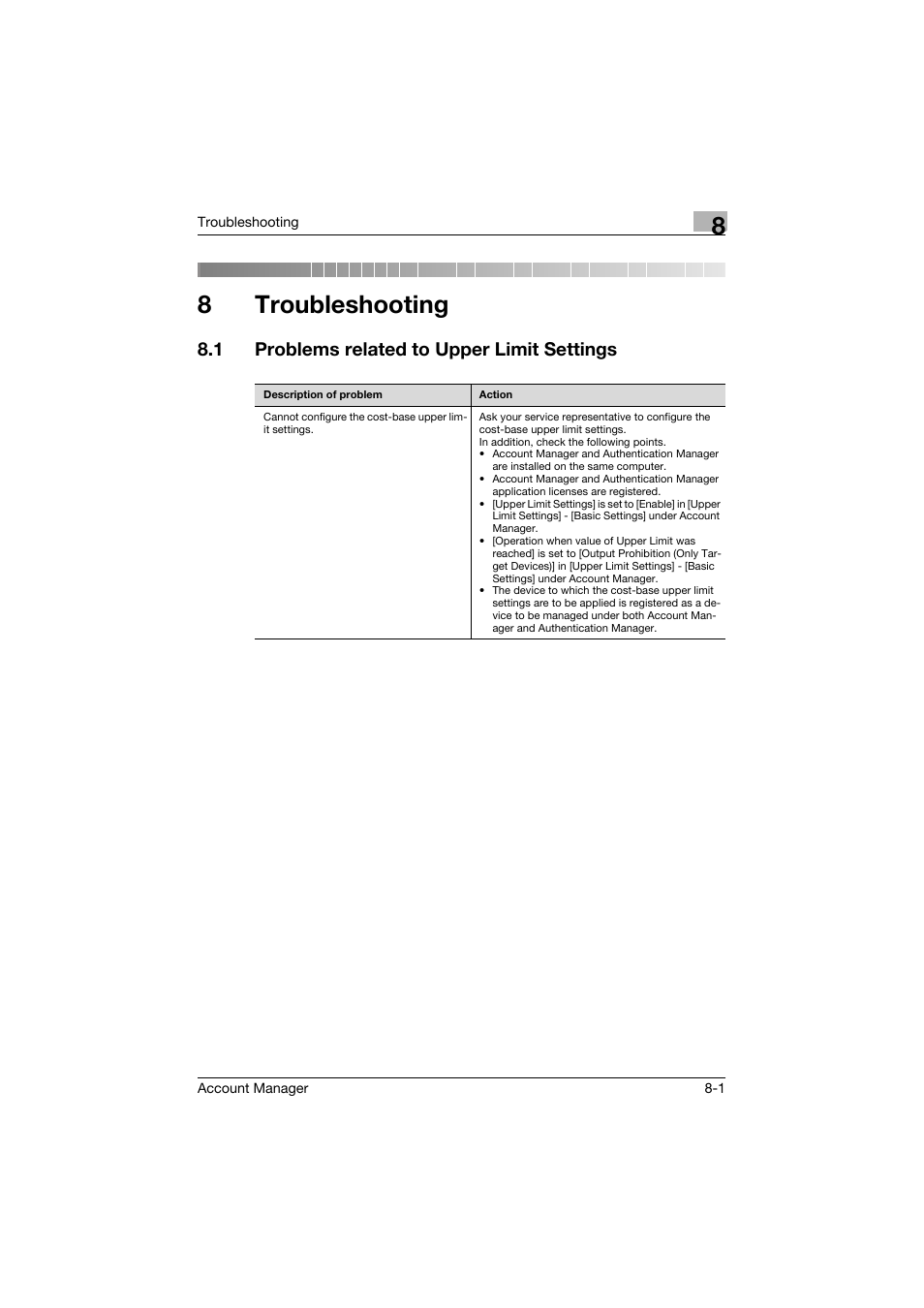 Troubleshooting

8

8 Troubleshooting

8.1 Problems related to Upper Limit Settings

| Description of problem | Action |
|---|---|
| Cannot configure the cost-base upper limit settings. | Ask your service representative to configure the cost-base upper limit settings. In addition, check the following points. • Account Manager and Authentication Manager are installed on the same computer. • Account Manager and Authentication Manager application licenses are registered. • [Upper Limit Settings] is set to [Enable] in [Upper Limit Settings] - [Basic Settings] under Account Manager. • [Operation when value of Upper Limit was reached] is set to [Output Prohibition (Only Target Devices)] in [Upper Limit Settings] - [Basic Settings] under Account Manager. • The device to which the cost-base upper limit settings are to be applied is registered as a device to be managed under both Account Manager and Authentication Manager. |

Account Manager

8-1